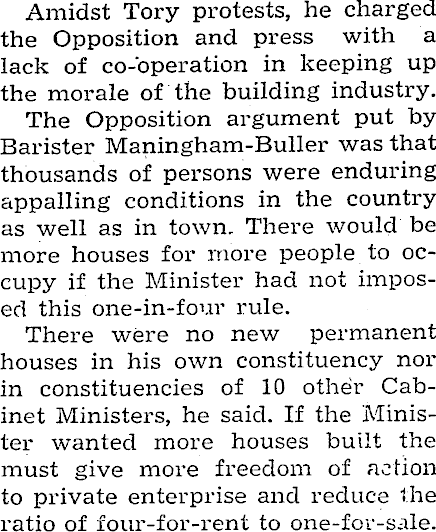 Amidst Tory protests, he charged the Opposition and press with a lack of co-operation in keeping up the morale of the building industry.

The Opposition argument put by Barister Maningham-Buller was that thousands of persons were enduring appalling conditions in the country as well as in town. There would be more houses for more people to occupy if the Minister had not imposed this one-in-four rule.

There were no new permanent houses in his own constituency nor in constituencies of 10 other Cabinet Ministers, he said. If the Minister wanted more houses built the must give more freedom of action to private enterprise and reduce the ratio of four-for-rent to one-for-sale.